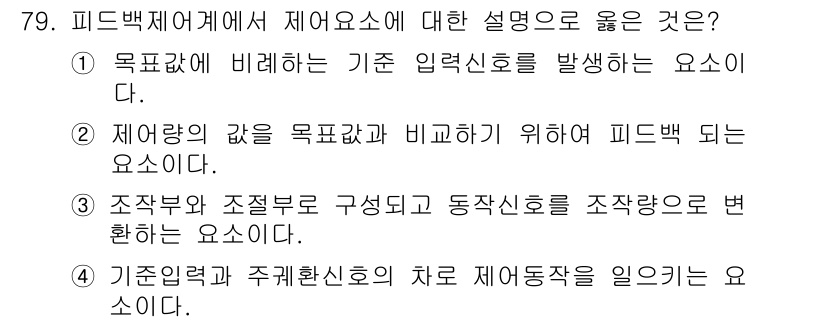 79. 피드백제어계에서 제어요소에 대한 설명으로 옳은 것은?

① 목표값에 비례하는 기준 입력신호를 발생하는 요소이다.

② 제어량의 값을 목표값과 비교하기 위하여 피드백 되는 요소이다.

③ 조작부와 조절부로 구성되고 동작신호를 조작량으로 변환하는 요소이다.

④ 기준입력과 주궤환신호의 차로 제어동작을 일으키는 요소이다.